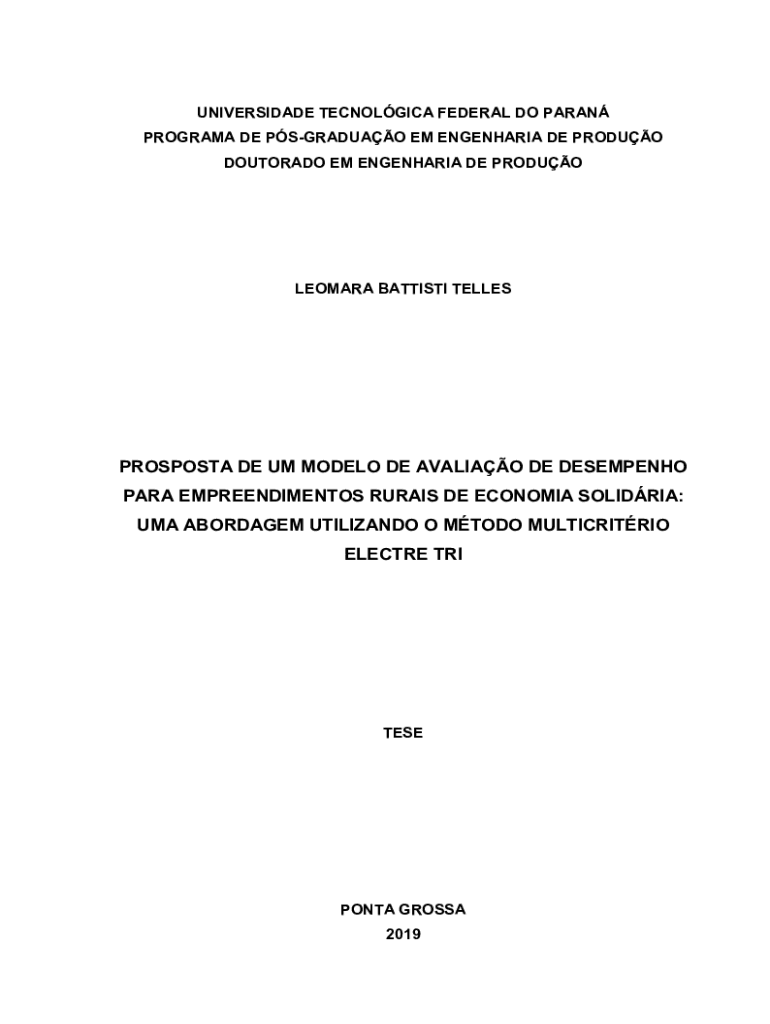 UNIVERSIDADE TECNOLÓGICA FEDERAL DO PARANÁ
PROGRAMA DE PÓS-GRADUAÇÃO EM ENGENHARIA DE PRODUÇÃO
DOUTORADO EM ENGENHARIA DE PRODUÇÃO

LEOMARA BATTISTI TELLES

PROSPOSTA DE UM MODELO DE AVALIAÇÃO DE DESEMPENHO PARA EMPREENDIMENTOS RURAIS DE ECONOMIA SOLIDÁRIA: UMA ABORDAGEM UTILIZANDO O MÉTODO MULTICRITÉRIO ELECTRE TRI

TESE

PONTA GROSSA
2019